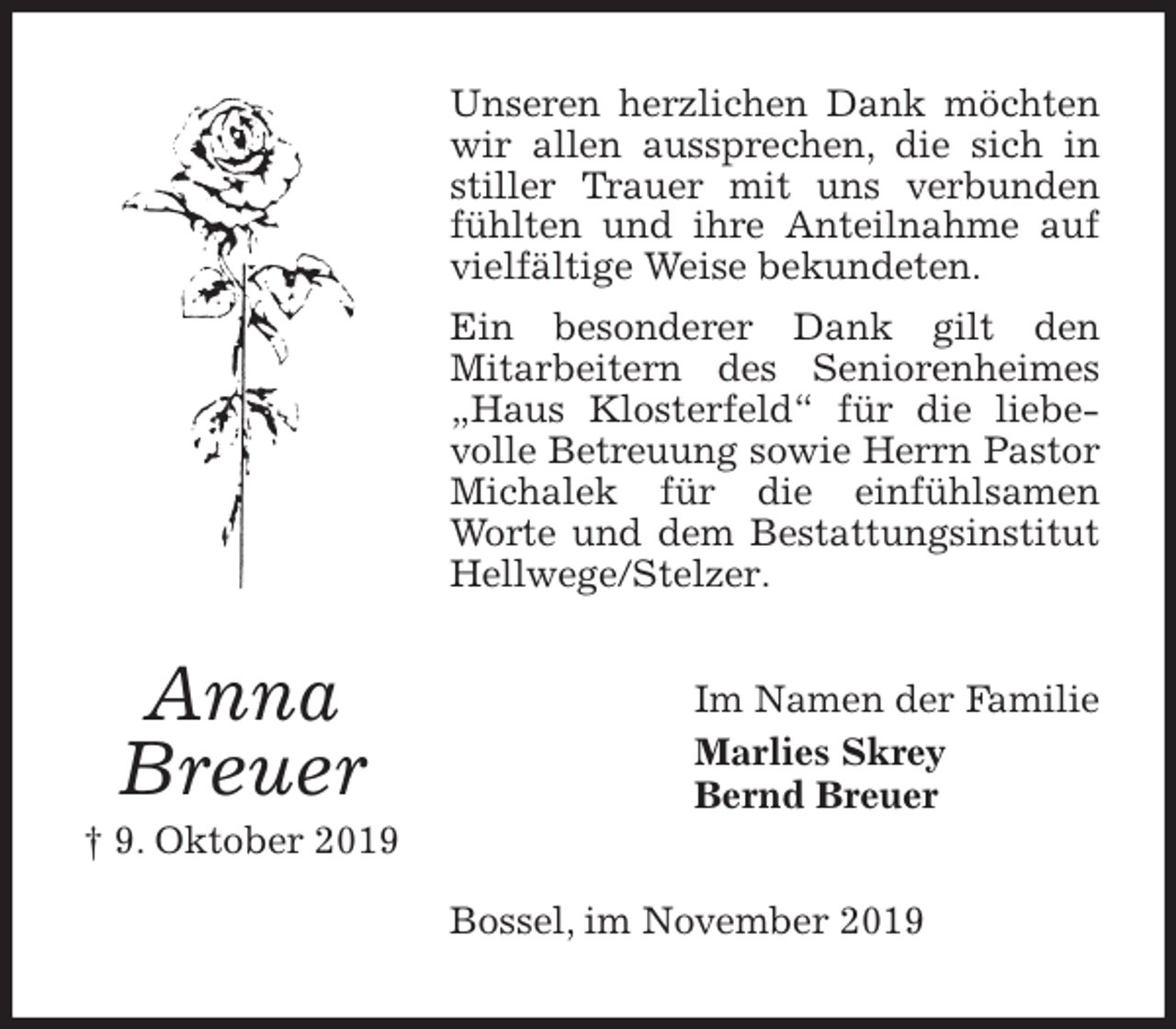 Unseren herzlichen Dank möchten wir allen aussprechen, die sich in stiller Trauer mit uns verbunden fühlten und ihre Anteilnahme auf vielfältige Weise bekundeten.

Ein besonderer Dank gilt den Mitarbeitern des Seniorenheimes „Haus Klosterfeld“ für die liebevolle Betreuung sowie Herrn Pastor Michalek für die einfühlsamen Worte und dem Bestattungsinstitut Hellwege/Stelzer.

Anna Breuer
† 9. Oktober 2019

Im Namen der Familie
Marlies Skrey
Bernd Breuer

Bossel, im November 2019